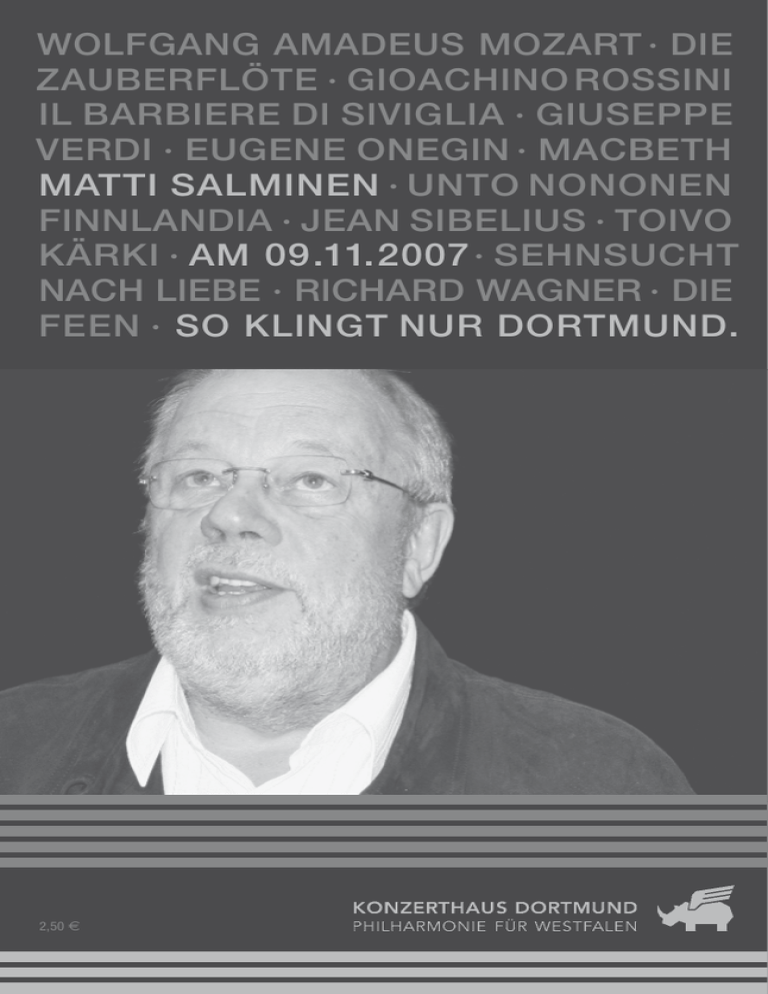 WOLFGANG AMADEUS MOZART · DIE ZAUBERFLÖTE · GIOACHINO ROSSINI IL BARBIERE DI SIVIGLIA · GIUSEPPE VERDI · EUGENE ONEGIN · MACBETH MATTI SALMINEN · UNTO NONONEN FINNLANDIA · JEAN SIBELIUS · TOIVO KÄRKI · AM 09.11.2007 · SEHNSUCHT NACH LIEBE · RICHARD WAGNER · DIE FEEN · SO KLINGT NUR DORTMUND.

2,50 €

KONZERTHAUS DORTMUND
PHILHARMONIE FÜR WESTFALEN